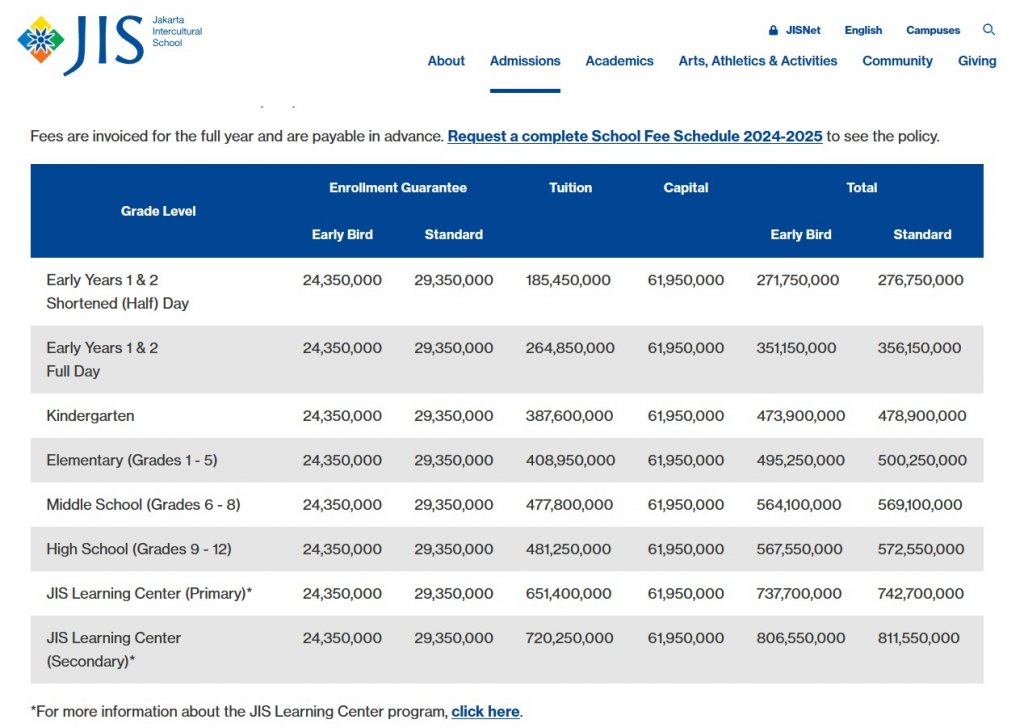 JIS Jakarta Intercultural School

JISNet English Campuses

About Admissions Academics Arts, Athletics & Activities Community Giving

Fees are invoiced for the full year and are payable in advance. Request a complete School Fee Schedule 2024-2025 to see the policy.

| Grade Level | Enrollment Guarantee Early Bird | Enrollment Guarantee Standard | Tuition | Capital | Total Early Bird | Total Standard |
|---|---|---|---|---|---|---|
| Early Years 1 & 2 Shortened (Half) Day | 24,350,000 | 29,350,000 | 185,450,000 | 61,950,000 | 271,750,000 | 276,750,000 |
| Early Years 1 & 2 Full Day | 24,350,000 | 29,350,000 | 264,850,000 | 61,950,000 | 351,150,000 | 356,150,000 |
| Kindergarten | 24,350,000 | 29,350,000 | 387,600,000 | 61,950,000 | 473,900,000 | 478,900,000 |
| Elementary (Grades 1 - 5) | 24,350,000 | 29,350,000 | 408,950,000 | 61,950,000 | 495,250,000 | 500,250,000 |
| Middle School (Grades 6 - 8) | 24,350,000 | 29,350,000 | 477,800,000 | 61,950,000 | 564,100,000 | 569,100,000 |
| High School (Grades 9 - 12) | 24,350,000 | 29,350,000 | 481,250,000 | 61,950,000 | 567,550,000 | 572,550,000 |
| JIS Learning Center (Primary)* | 24,350,000 | 29,350,000 | 651,400,000 | 61,950,000 | 737,700,000 | 742,700,000 |
| JIS Learning Center (Secondary)* | 24,350,000 | 29,350,000 | 720,250,000 | 61,950,000 | 806,550,000 | 811,550,000 |

*For more information about the JIS Learning Center program, click here.